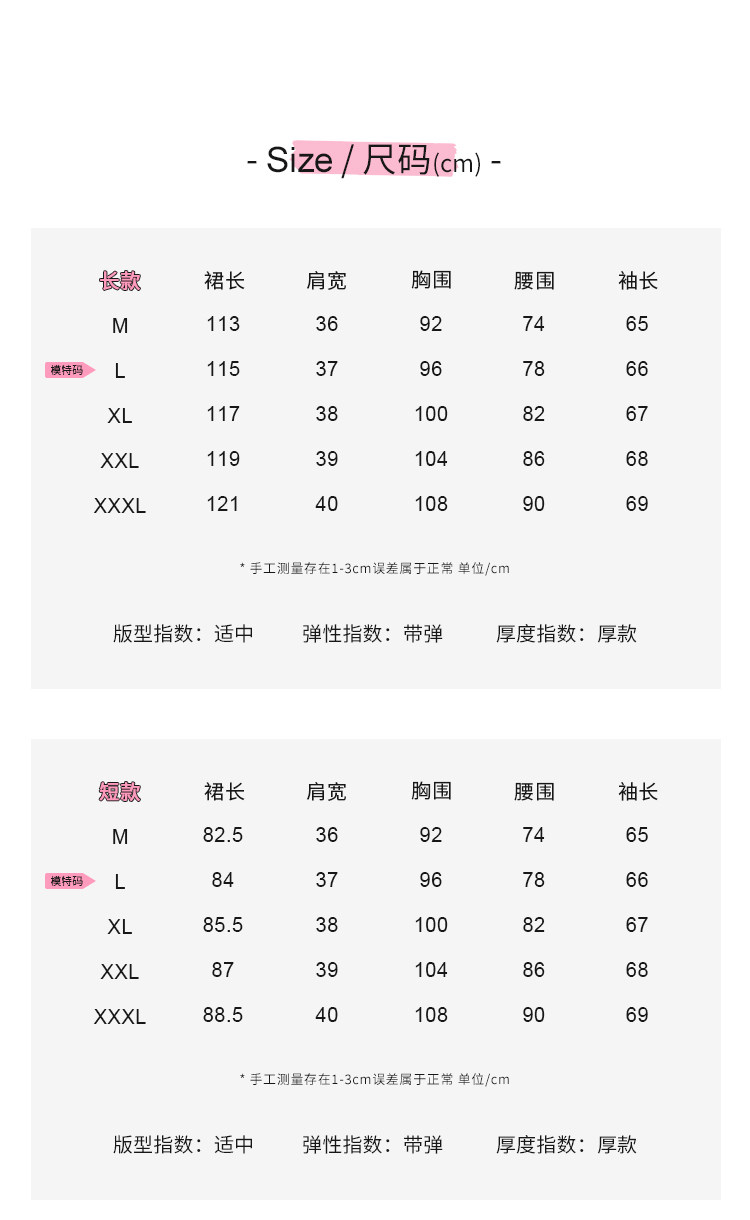 - Size / 尺码(cm) -

| 长款 | 裙长 | 肩宽 | 胸围 | 腰围 | 袖长 |
|---|---|---|---|---|---|
| M | 113 | 36 | 92 | 74 | 65 |
| 模特码 L | 115 | 37 | 96 | 78 | 66 |
| XL | 117 | 38 | 100 | 82 | 67 |
| XXL | 119 | 39 | 104 | 86 | 68 |
| XXXL | 121 | 40 | 108 | 90 | 69 |

* 手工测量存在1-3cm误差属于正常 单位/cm

版型指数：适中　弹性指数：带弹　厚度指数：厚款

| 短款 | 裙长 | 肩宽 | 胸围 | 腰围 | 袖长 |
|---|---|---|---|---|---|
| M | 82.5 | 36 | 92 | 74 | 65 |
| 模特码 L | 84 | 37 | 96 | 78 | 66 |
| XL | 85.5 | 38 | 100 | 82 | 67 |
| XXL | 87 | 39 | 104 | 86 | 68 |
| XXXL | 88.5 | 40 | 108 | 90 | 69 |

* 手工测量存在1-3cm误差属于正常 单位/cm

版型指数：适中　弹性指数：带弹　厚度指数：厚款